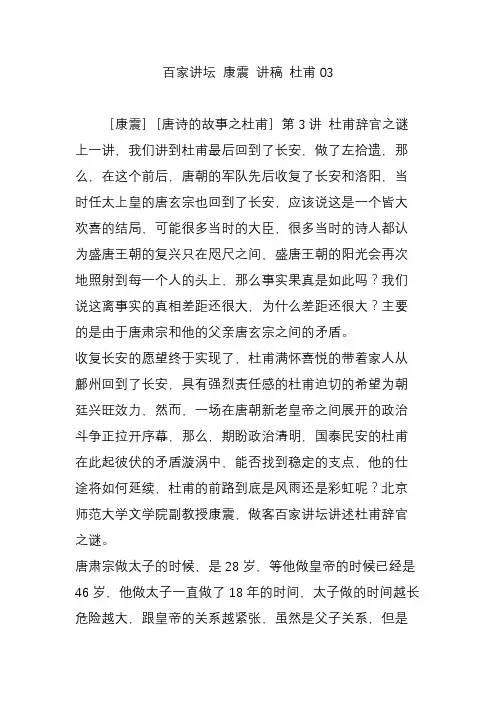 百家讲坛 康震 讲稿 杜甫 03

［康震］［唐诗的故事之杜甫］第 3 讲 杜甫辞官之谜 上一讲，我们讲到杜甫最后回到了长安，做了左拾遗，那么，在这个前后，唐朝的军队先后收复了长安和洛阳，当时任太上皇的唐玄宗也回到了长安，应该说这是一个皆大欢喜的结局，可能很多当时的大臣，很多当时的诗人都认为盛唐王朝的复兴只在咫尺之间，盛唐王朝的阳光会再次地照射到每一个人的头上，那么事实果真是如此吗？我们说这离事实的真相差距还很大，为什么差距还很大？主要的是由于唐肃宗和他的父亲唐玄宗之间的矛盾。

收复长安的愿望终于实现了，杜甫满怀喜悦的带着家人从鄜州回到了长安，具有强烈责任感的杜甫迫切的希望为朝廷兴旺效力，然而，一场在唐朝新老皇帝之间展开的政治斗争正拉开序幕，那么，期盼政治清明，国泰民安的杜甫在此起彼伏的矛盾漩涡中，能否找到稳定的支点，他的仕途将如何延续，杜甫的前路到底是风雨还是彩虹呢？北京师范大学文学院副教授康震，做客百家讲坛讲述杜甫辞官之谜。

唐肃宗做太子的时候，是 28 岁，等他做皇帝的时候已经是 46 岁，他做太子一直做了 18 年的时间，太子做的时间越长危险越大，跟皇帝的关系越紧张，虽然是父子关系，但是